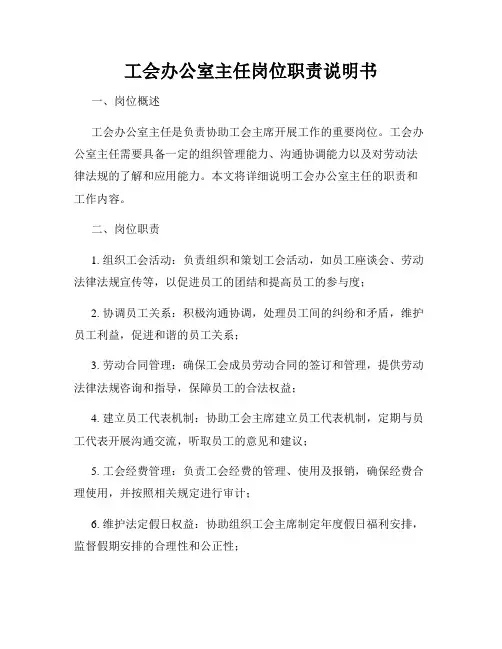 工会办公室主任岗位职责说明书

一、岗位概述

工会办公室主任是负责协助工会主席开展工作的重要岗位。工会办公室主任需要具备一定的组织管理能力、沟通协调能力以及对劳动法律法规的了解和应用能力。本文将详细说明工会办公室主任的职责和工作内容。

二、岗位职责

1. 组织工会活动：负责组织和策划工会活动，如员工座谈会、劳动法律法规宣传等，以促进员工的团结和提高员工的参与度；

2. 协调员工关系：积极沟通协调，处理员工间的纠纷和矛盾，维护员工利益，促进和谐的员工关系；

3. 劳动合同管理：确保工会成员劳动合同的签订和管理，提供劳动法律法规咨询和指导，保障员工的合法权益；

4. 建立员工代表机制：协助工会主席建立员工代表机制，定期与员工代表开展沟通交流，听取员工的意见和建议；

5. 工会经费管理：负责工会经费的管理、使用及报销，确保经费合理使用，并按照相关规定进行审计；

6. 维护法定假日权益：协助组织工会主席制定年度假日福利安排，监督假期安排的合理性和公正性；